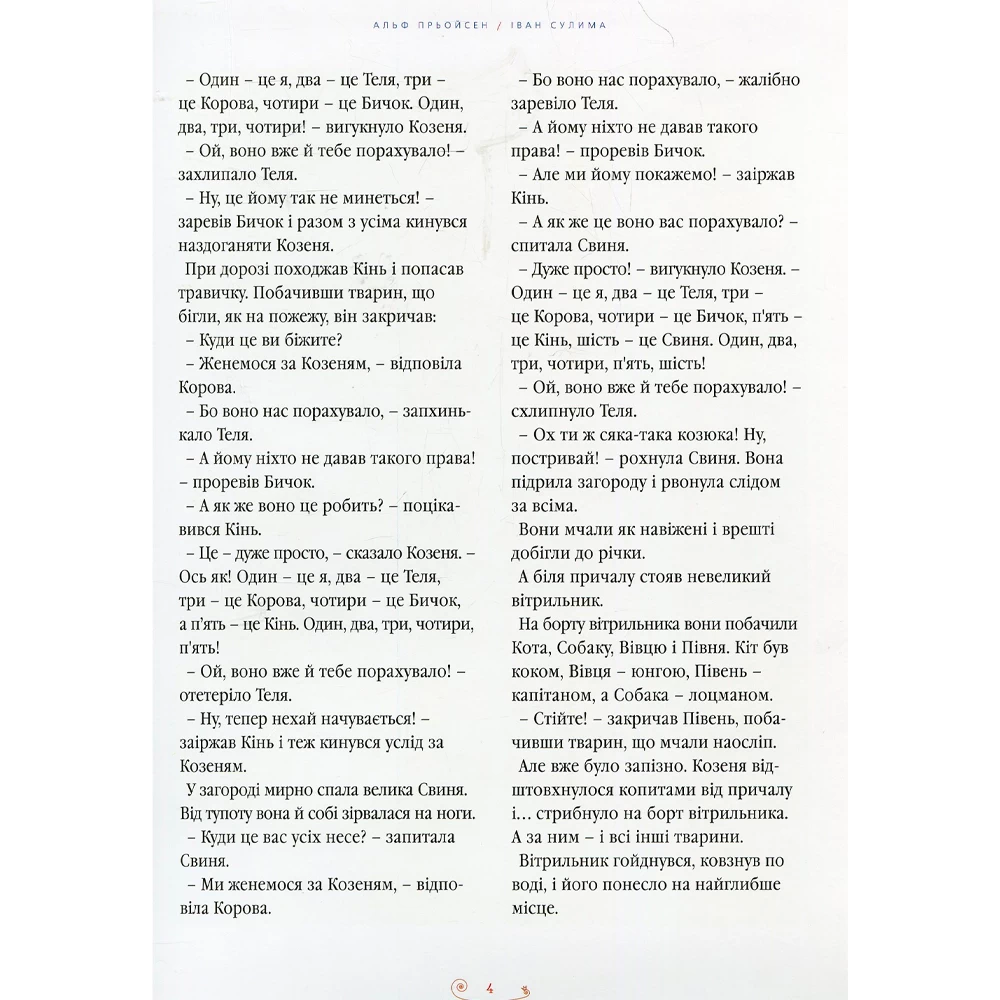 АЛЬФ ПРЬОЙСЕН / ІВАН СУЛИМА

– Один – це я, два – це Теля, три – це Корова, чотири – це Бичок. Один, два, три, чотири! – вигукнуло Козеня.

– Ой, воно вже й тебе порахувало! – захлипало Теля.

– Ну, це йому так не минеться! – заревів Бичок і разом з усіма кинувся наздоганяти Козеня.

При дорозі походжав Кінь і попасав травичку. Побачивши тварин, що бігли, як на пожежу, він закричав:

– Куди це ви біжите?

– Женемося за Козеням, – відповіла Корова.

– Бо воно нас порахувало, – запхинькало Теля.

– А йому ніхто не давав такого права! – проревів Бичок.

– А як же воно це робить? – поцікавився Кінь.

– Це – дуже просто, – сказало Козеня. – Ось як! Один – це я, два – це Теля, три – це Корова, чотири – це Бичок, а п'ять – це Кінь. Один, два, три, чотири, п'ять!

– Ой, воно вже й тебе порахувало! – отетеріло Теля.

– Ну, тепер нехай начувається! – заіржав Кінь і теж кинувся услід за Козеням.

У загороді мирно спала велика Свиня. Від тупоту вона й собі зірвалася на ноги.

– Куди це вас усіх несе? – запитала Свиня.

– Ми женемося за Козеням, – відповіла Корова.

– Бо воно нас порахувало, – жалібно заревіло Теля.

– А йому ніхто не давав такого права! – проревів Бичок.

– Але ми йому покажемо! – заіржав Кінь.

– А як же це воно вас порахувало? – спитала Свиня.

– Дуже просто! – вигукнуло Козеня. – Один – це я, два – це Теля, три – це Корова, чотири – це Бичок, п'ять – це Кінь, шість – це Свиня. Один, два, три, чотири, п'ять, шість!

– Ой, воно вже й тебе порахувало! – схлипнуло Теля.

– Ох ти ж сяка-така козюка! Ну, постривай! – рохнула Свиня. Вона підрила загороду і рвонула слідом за всіма.

Вони мчали як навіжені і врешті добігли до річки.

А біля причалу стояв невеликий вітрильник.

На борту вітрильника вони побачили Кота, Собаку, Вівцю і Півня. Кіт був коком, Вівця – юнгою, Півень – капітаном, а Собака – лоцманом.

– Стійте! – закричав Півень, побачивши тварин, що мчали наосліп.

Але вже було запізно. Козеня відштовхнулося копитами від причалу і... стрибнуло на борт вітрильника. А за ним – і всі інші тварини.

Вітрильник гойднувся, ковзнув по воді, і його понесло на найглибше місце.

4